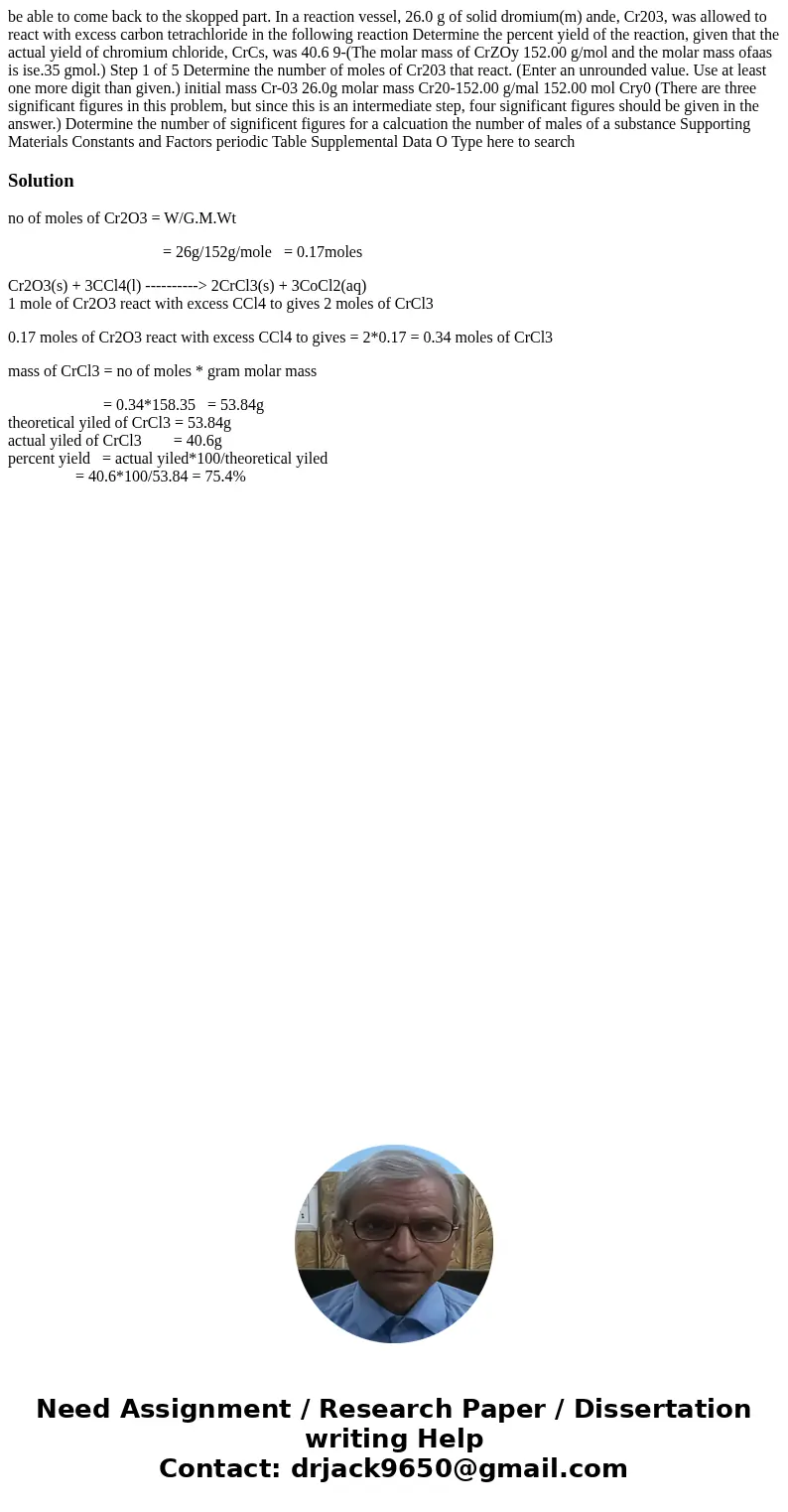 be able to come back to the skopped part. In a reaction vessel, 26.0 g of solid dromium(m) ande, Cr203, was allowed to react with excess carbon tetrachloride in the following reaction Determine the percent yield of the reaction, given that the actual yield of chromium chloride, CrCs, was 40.6 9-(The molar mass of CrZOy 152.00 g/mol and the molar mass ofaas is ise.35 gmol.) Step 1 of 5 Determine the number of moles of Cr203 that react. (Enter an unrounded value. Use at least one more digit than given.) initial mass Cr-03 26.0g molar mass Cr20-152.00 g/mal 152.00 mol Cry0 (There are three significant figures in this problem, but since this is an intermediate step, four significant figures should be given in the answer.) Dotermine the number of significent figures for a calcuation the number of males of a substance Supporting Materials Constants and Factors periodic Table Supplemental Data O Type here to search

Solution

no of moles of Cr2O3 = W/G.M.Wt

= 26g/152g/mole = 0.17moles

Cr2O3(s) + 3CCl4(l) ----------> 2CrCl3(s) + 3CoCl2(aq)
1 mole of Cr2O3 react with excess CCl4 to gives 2 moles of CrCl3

0.17 moles of Cr2O3 react with excess CCl4 to gives = 2*0.17 = 0.34 moles of CrCl3

mass of CrCl3 = no of moles * gram molar mass

= 0.34*158.35 = 53.84g
theoretical yiled of CrCl3 = 53.84g
actual yiled of CrCl3 = 40.6g
percent yield = actual yiled*100/theoretical yiled
= 40.6*100/53.84 = 75.4%

Need Assignment / Research Paper / Dissertation writing Help
Contact: drjack9650@gmail.com